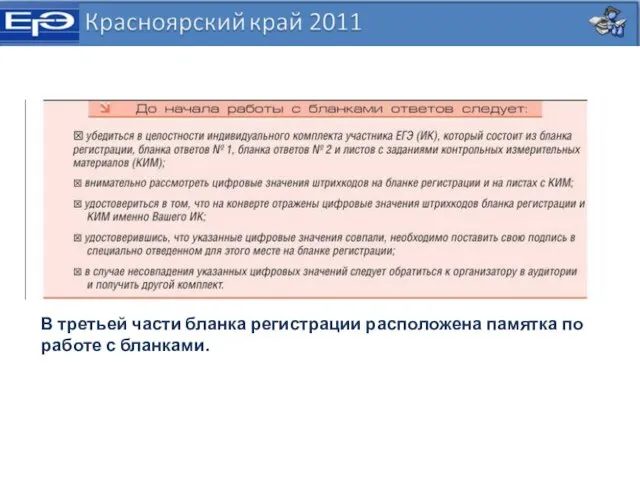 ЕГЭ Красноярский край 2011

До начала работы с бланками ответов следует:

☒ убедиться в целостности индивидуального комплекта участника ЕГЭ (ИК), который состоит из бланка регистрации, бланка ответов № 1, бланка ответов № 2 и листов с заданиями контрольных измерительных материалов (КИМ);

☒ внимательно рассмотреть цифровые значения штрихкодов на бланке регистрации и на листах с КИМ;

☒ удостовериться в том, что на конверте отражены цифровые значения штрихкодов бланка регистрации и КИМ именно Вашего ИК;

☒ удостоверившись, что указанные цифровые значения совпали, необходимо поставить свою подпись в специально отведенном для этого месте на бланке регистрации;

☒ в случае несовпадения указанных цифровых значений следует обратиться к организатору в аудитории и получить другой комплект.

В третьей части бланка регистрации расположена памятка по работе с бланками.